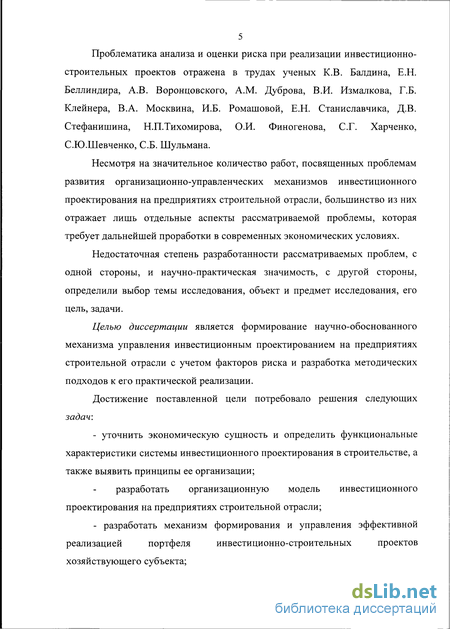 5

Проблематика анализа и оценки риска при реализации инвестиционно-строительных проектов отражена в трудах ученых К.В. Балдина, Е.Н. Беллиндира, А.В. Воронцовского, А.М. Дуброва, В.И. Измалкова, Г.Б. Клейнера, В.А. Москвина, И.Б. Ромашовой, Е.Н. Станиславчика, Д.В. Стефанишина, Н.П.Тихомирова, О.И. Финогенова, С.Г. Харченко, С.Ю.Шевченко, С.Б. Шульмана.

Несмотря на значительное количество работ, посвященных проблемам развития организационно-управленческих механизмов инвестиционного проектирования на предприятиях строительной отрасли, большинство из них отражает лишь отдельные аспекты рассматриваемой проблемы, которая требует дальнейшей проработки в современных экономических условиях.

Недостаточная степень разработанности рассматриваемых проблем, с одной стороны, и научно-практическая значимость, с другой стороны, определили выбор темы исследования, объект и предмет исследования, его цель, задачи.

Целью диссертации является формирование научно-обоснованного механизма управления инвестиционным проектированием на предприятиях строительной отрасли с учетом факторов риска и разработка методических подходов к его практической реализации.

Достижение поставленной цели потребовало решения следующих задач:

- уточнить экономическую сущность и определить функциональные характеристики системы инвестиционного проектирования в строительстве, а также выявить принципы ее организации;

- разработать организационную модель инвестиционного проектирования на предприятиях строительной отрасли;

- разработать механизм формирования и управления эффективной реализацией портфеля инвестиционно-строительных проектов хозяйствующего субъекта;

dsLib.net
библиотека диссертаций